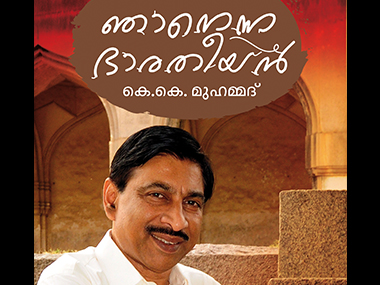 ഞാനെന്ന ഭാരതീയൻ
കെ.കെ. മുഹമ്മദ്